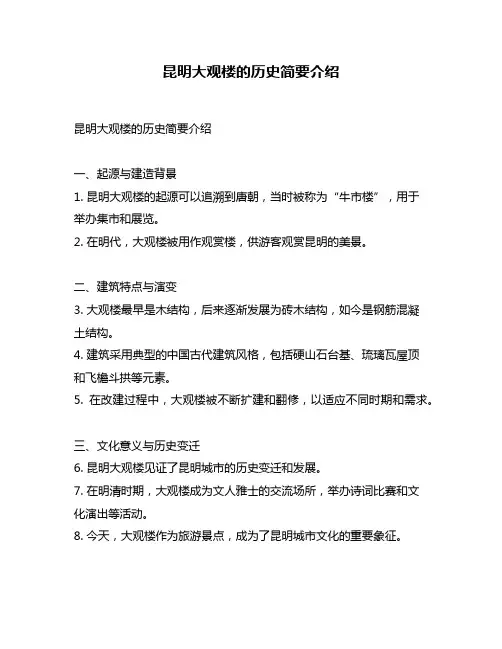 昆明大观楼的历史简要介绍

昆明大观楼的历史简要介绍

一、起源与建造背景
1. 昆明大观楼的起源可以追溯到唐朝，当时被称为“牛市楼”，用于举办集市和展览。
2. 在明代，大观楼被用作观赏楼，供游客观赏昆明的美景。

二、建筑特点与演变
3. 大观楼最早是木结构，后来逐渐发展为砖木结构，如今是钢筋混凝土结构。
4. 建筑采用典型的中国古代建筑风格，包括硬山石台基、琉璃瓦屋顶和飞檐斗拱等元素。
5. 在改建过程中，大观楼被不断扩建和翻修，以适应不同时期和需求。

三、文化意义与历史变迁
6. 昆明大观楼见证了昆明城市的历史变迁和发展。
7. 在明清时期，大观楼成为文人雅士的交流场所，举办诗词比赛和文化演出等活动。
8. 今天，大观楼作为旅游景点，成为了昆明城市文化的重要象征。